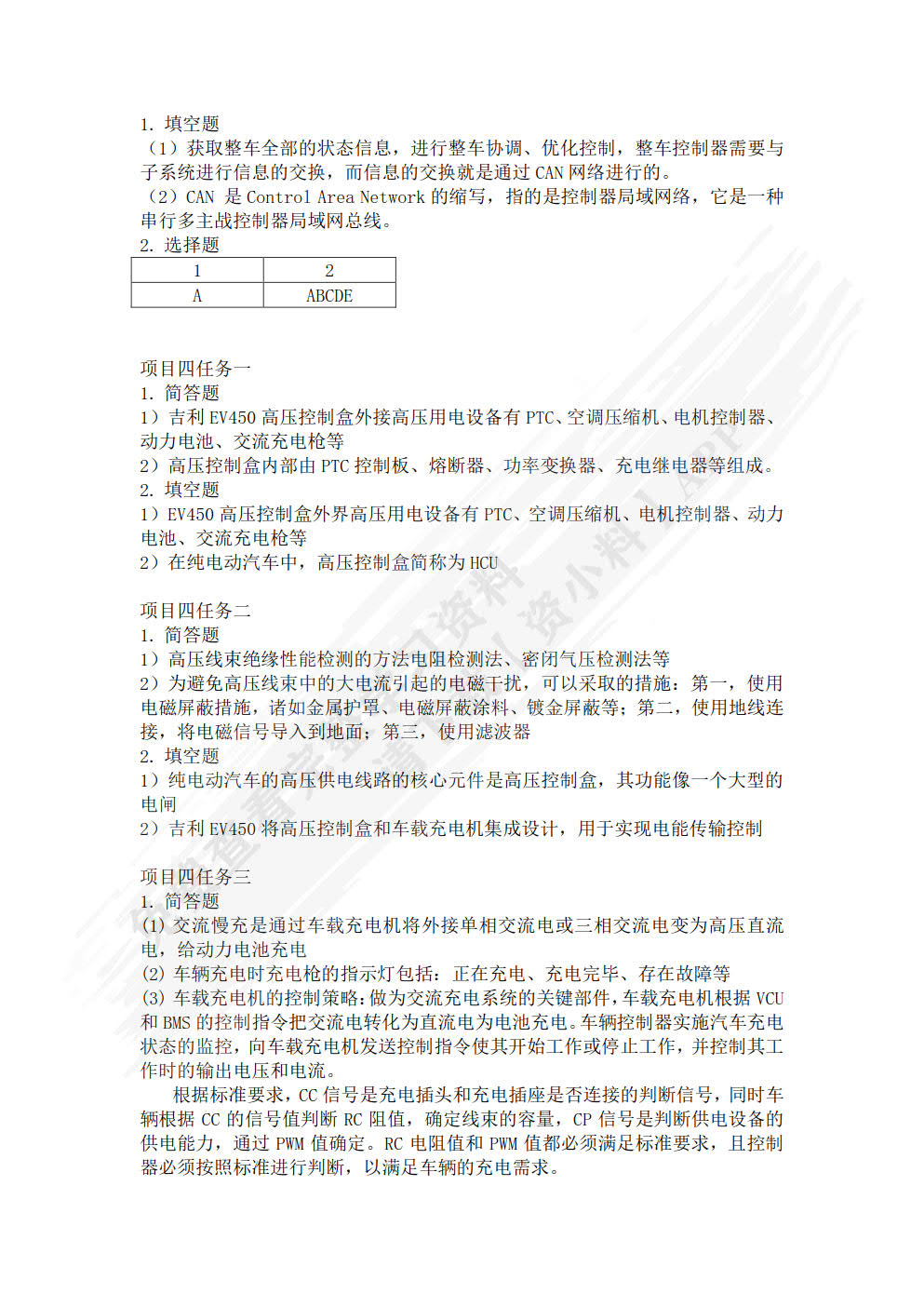 1. 填空题
（1）获取整车全部的状态信息，进行整车协调、优化控制，整车控制器需要与子系统进行信息的交换，而信息的交换就是通过 CAN 网络进行的。
（2）CAN 是 Control Area Network 的缩写，指的是控制器局域网络，它是一种串行多主战控制器局域网总线。
2. 选择题

| 1 | 2 |
|---|---|
| A | ABCDE |

项目四任务一
1. 简答题
1）吉利 EV450 高压控制盒外接高压用电设备有 PTC、空调压缩机、电机控制器、动力电池、交流充电枪等
2）高压控制盒内部由 PTC 控制板、熔断器、功率变换器、充电继电器等组成。
2. 填空题
1）EV450 高压控制盒外界高压用电设备有 PTC、空调压缩机、电机控制器、动力电池、交流充电枪等
2）在纯电动汽车中，高压控制盒简称为 HCU

项目四任务二
1. 简答题
1）高压线束绝缘性能检测的方法电阻检测法、密闭气压检测法等
2）为避免高压线束中的大电流引起的电磁干扰，可以采取的措施：第一，使用电磁屏蔽措施，诸如金属护罩、电磁屏蔽涂料、镀金屏蔽等；第二，使用地线连接，将电磁信号导入到地面；第三，使用滤波器
2. 填空题
1）纯电动汽车的高压供电线路的核心元件是高压控制盒，其功能像一个大型的电闸
2）吉利 EV450 将高压控制盒和车载充电机集成设计，用于实现电能传输控制

项目四任务三
1. 简答题
(1) 交流慢充是通过车载充电机将外接单相交流电或三相交流电变为高压直流电，给动力电池充电
(2) 车辆充电时充电枪的指示灯包括：正在充电、充电完毕、存在故障等
(3) 车载充电机的控制策略：做为交流充电系统的关键部件，车载充电机根据 VCU 和 BMS 的控制指令把交流电转化为直流电为电池充电。车辆控制器实施汽车充电状态的监控，向车载充电机发送控制指令使其开始工作或停止工作，并控制其工作时的输出电压和电流。
根据标准要求，CC 信号是充电插头和充电插座是否连接的判断信号，同时车辆根据 CC 的信号值判断 RC 阻值，确定线束的容量，CP 信号是判断供电设备的供电能力，通过 PWM 值确定。RC 电阻值和 PWM 值都必须满足标准要求，且控制器必须按照标准进行判断，以满足车辆的充电需求。